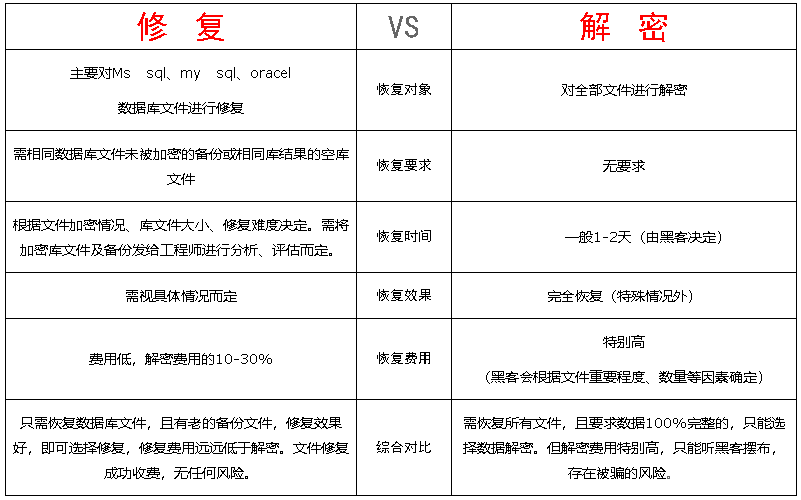 | 修　复 | VS | 解　密 |
|---|---|---|
| 主要对Ms　sql、my　sql、oracel 数据库文件进行修复 | 恢复对象 | 对全部文件进行解密 |
| 需相同数据库文件未被加密的备份或相同库结果的空库文件 | 恢复要求 | 无要求 |
| 根据文件加密情况、库文件大小、修复难度决定。需将加密库文件及备份发给工程师进行分析、评估而定。 | 恢复时间 | 一般1-2天（由黑客决定） |
| 需视具体情况而定 | 恢复效果 | 完全恢复（特殊情况外） |
| 费用低，解密费用的10-30% | 恢复费用 | 特别高 （黑客会根据文件重要程度、数量等因素确定） |
| 只需恢复数据库文件，且有老的备份文件，修复效果好，即可选择修复，修复费用远远低于解密。文件修复成功收费，无任何风险。 | 综合对比 | 需恢复所有文件，且要求数据100%完整的，只能选择数据解密。但解密费用特别高，只能听黑客摆布，存在被骗的风险。 |